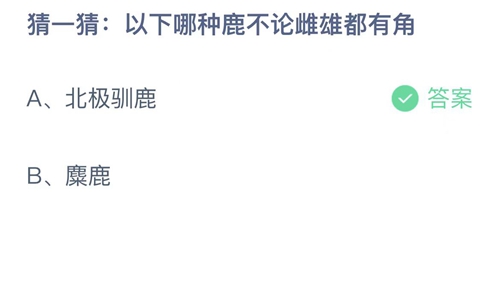 猜一猜：以下哪种鹿不论雌雄都有角

A、北极驯鹿

答案

B、麋鹿